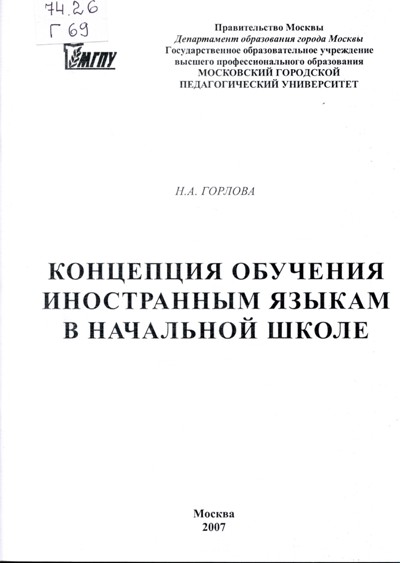 74.26
Г 69

МГПУ

Правительство Москвы
Департамент образования города Москвы
Государственное образовательное учреждение
высшего профессионального образования
МОСКОВСКИЙ ГОРОДСКОЙ
ПЕДАГОГИЧЕСКИЙ УНИВЕРСИТЕТ

Н.А. ГОРЛОВА

КОНЦЕПЦИЯ ОБУЧЕНИЯ ИНОСТРАННЫМ ЯЗЫКАМ В НАЧАЛЬНОЙ ШКОЛЕ

Москва
2007